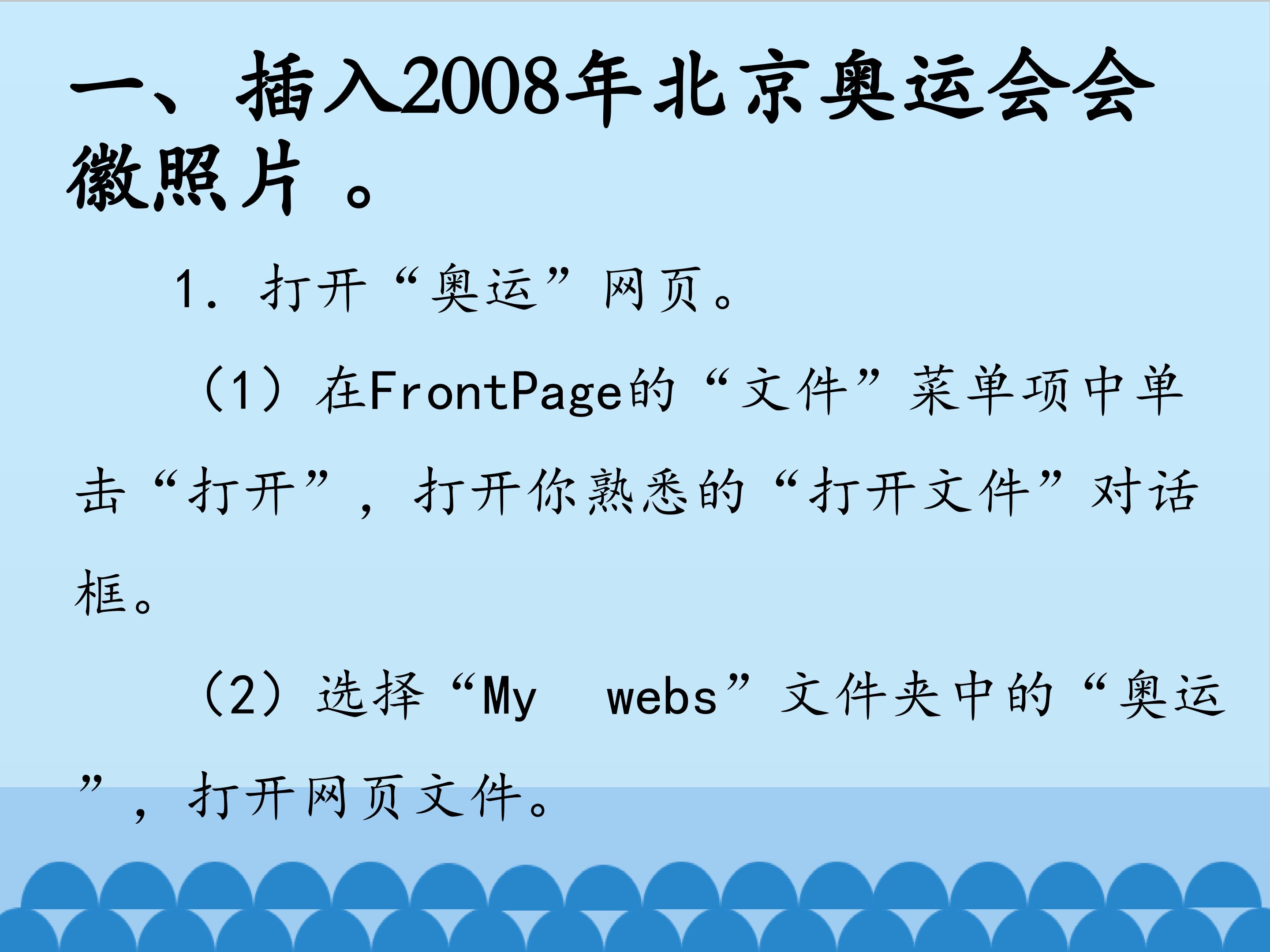 一、插入2008年北京奥运会会徽照片。

1.打开“奥运”网页。

（1）在FrontPage的“文件”菜单项中单击“打开”，打开你熟悉的“打开文件”对话框。

（2）选择“My webs”文件夹中的“奥运”，打开网页文件。